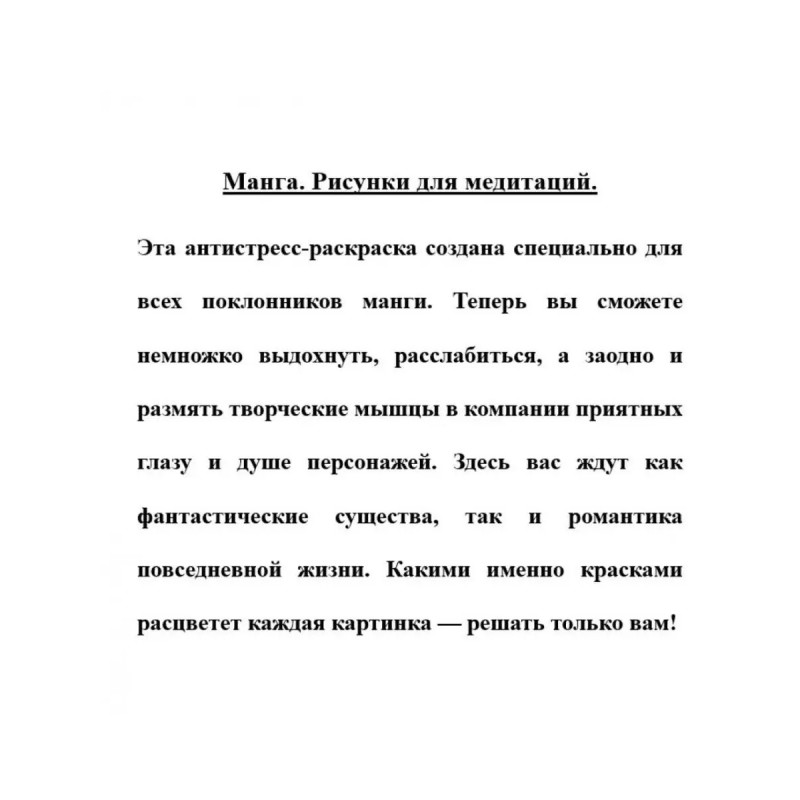 Манга. Рисунки для медитаций.

Эта антистресс-раскраска создана специально для всех поклонников манги. Теперь вы сможете немножко выдохнуть, расслабиться, а заодно и размять творческие мышцы в компании приятных глазу и душе персонажей. Здесь вас ждут как фантастические существа, так и романтика повседневной жизни. Какими именно красками расцветет каждая картинка — решать только вам!